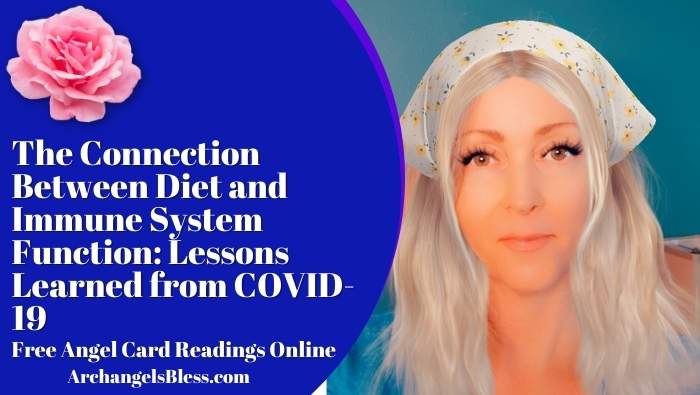 The Connection Between Diet and Immune System Function: Lessons Learned from COVID-19

Free Angel Card Readings Online

ArchangelsBless.com